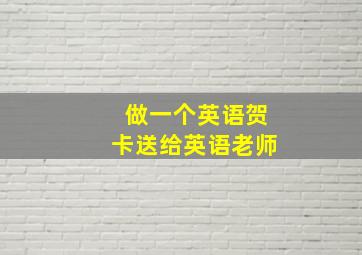 做一个英语贺卡送给英语老师